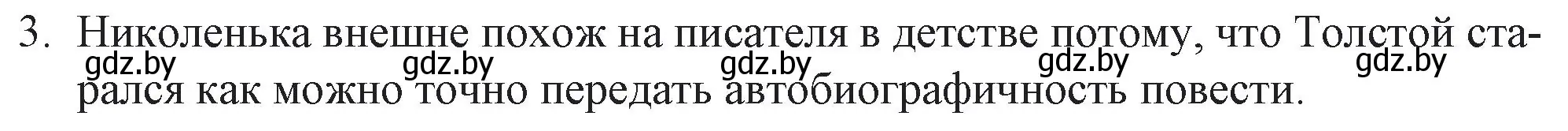 3. Николенька внешне похож на писателя в детстве потому, что Толстой старался как можно точно передать автобиографичность повести.

gdz.by gdz.by gdz.by gdz.by gdz.by